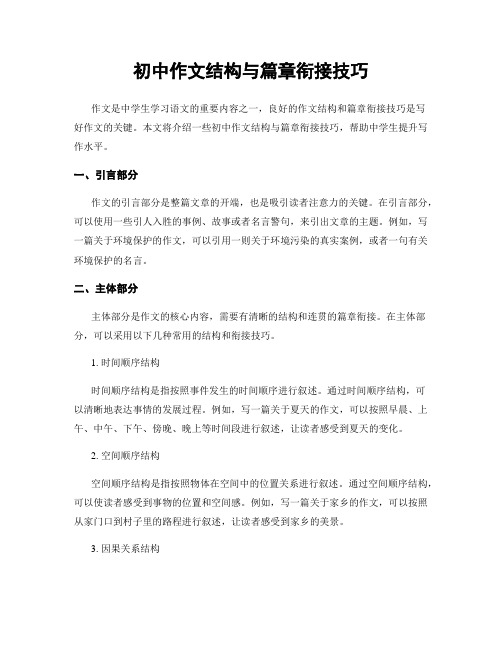 初中作文结构与篇章衔接技巧

作文是中学生学习语文的重要内容之一，良好的作文结构和篇章衔接技巧是写好作文的关键。本文将介绍一些初中作文结构与篇章衔接技巧，帮助中学生提升写作水平。

一、引言部分

作文的引言部分是整篇文章的开端，也是吸引读者注意力的关键。在引言部分，可以使用一些引人入胜的事例、故事或者名言警句，来引出文章的主题。例如，写一篇关于环境保护的作文，可以引用一则关于环境污染的真实案例，或者一句有关环境保护的名言。

二、主体部分

主体部分是作文的核心内容，需要有清晰的结构和连贯的篇章衔接。在主体部分，可以采用以下几种常用的结构和衔接技巧。

1. 时间顺序结构

时间顺序结构是指按照事件发生的时间顺序进行叙述。通过时间顺序结构，可以清晰地表达事情的发展过程。例如，写一篇关于夏天的作文，可以按照早晨、上午、中午、下午、傍晚、晚上等时间段进行叙述，让读者感受到夏天的变化。

2. 空间顺序结构

空间顺序结构是指按照物体在空间中的位置关系进行叙述。通过空间顺序结构，可以使读者感受到事物的位置和空间感。例如，写一篇关于家乡的作文，可以按照从家门口到村子里的路程进行叙述，让读者感受到家乡的美景。

3. 因果关系结构